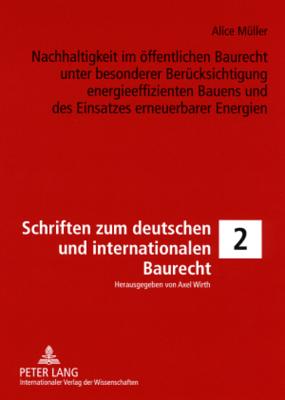 Alice Müller

Nachhaltigkeit im öffentlichen Baurecht unter besonderer Berücksichtigung energieeffizienten Bauens und des Einsatzes erneuerbarer Energien

Schriften zum deutschen und internationalen Baurecht

2

Herausgegeben von Axel Wirth

PETER LANG
Internationaler Verlag der Wissenschaften